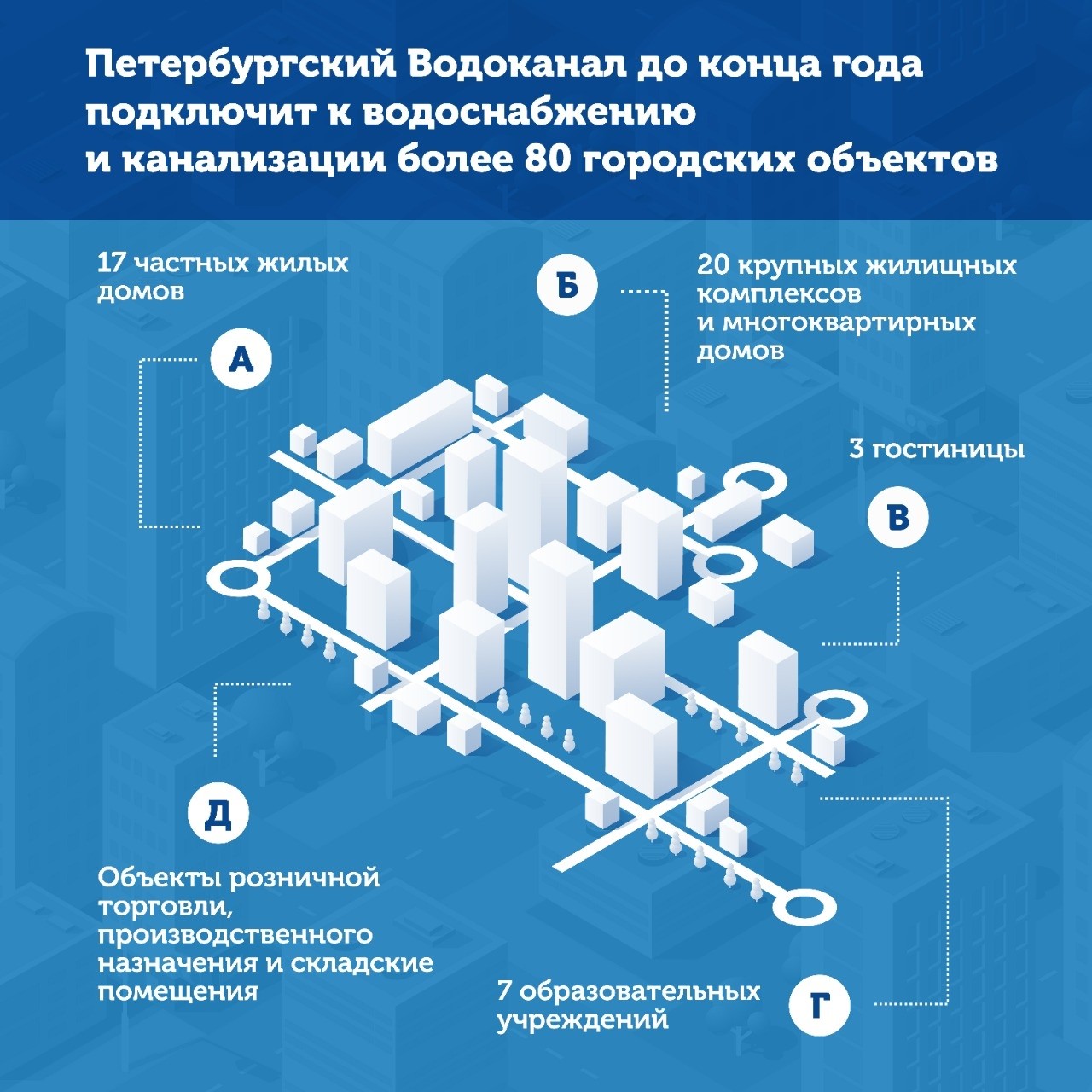 Петербургский Водоканал до конца года подключит к водоснабжению и канализации более 80 городских объектов

17 частных жилых домов

А

Б

20 крупных жилищных комплексов и многоквартирных домов

3 гостиницы

В

Д

Объекты розничной торговли, производственного назначения и складские помещения

7 образовательных учреждений

Г